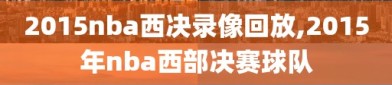 2015nba西决录像回放,2015年nba西部决赛球队